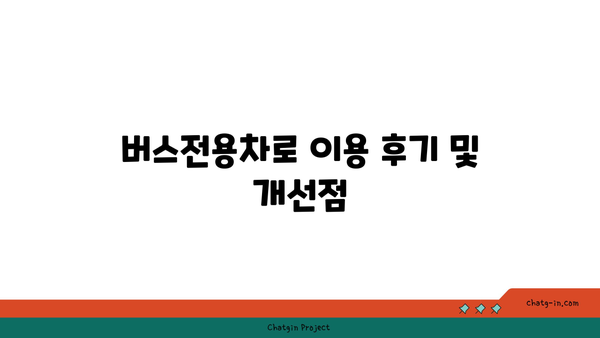 버스전용차로 이용 후기 및 개선점

chatg-in.com

Chatgin Project